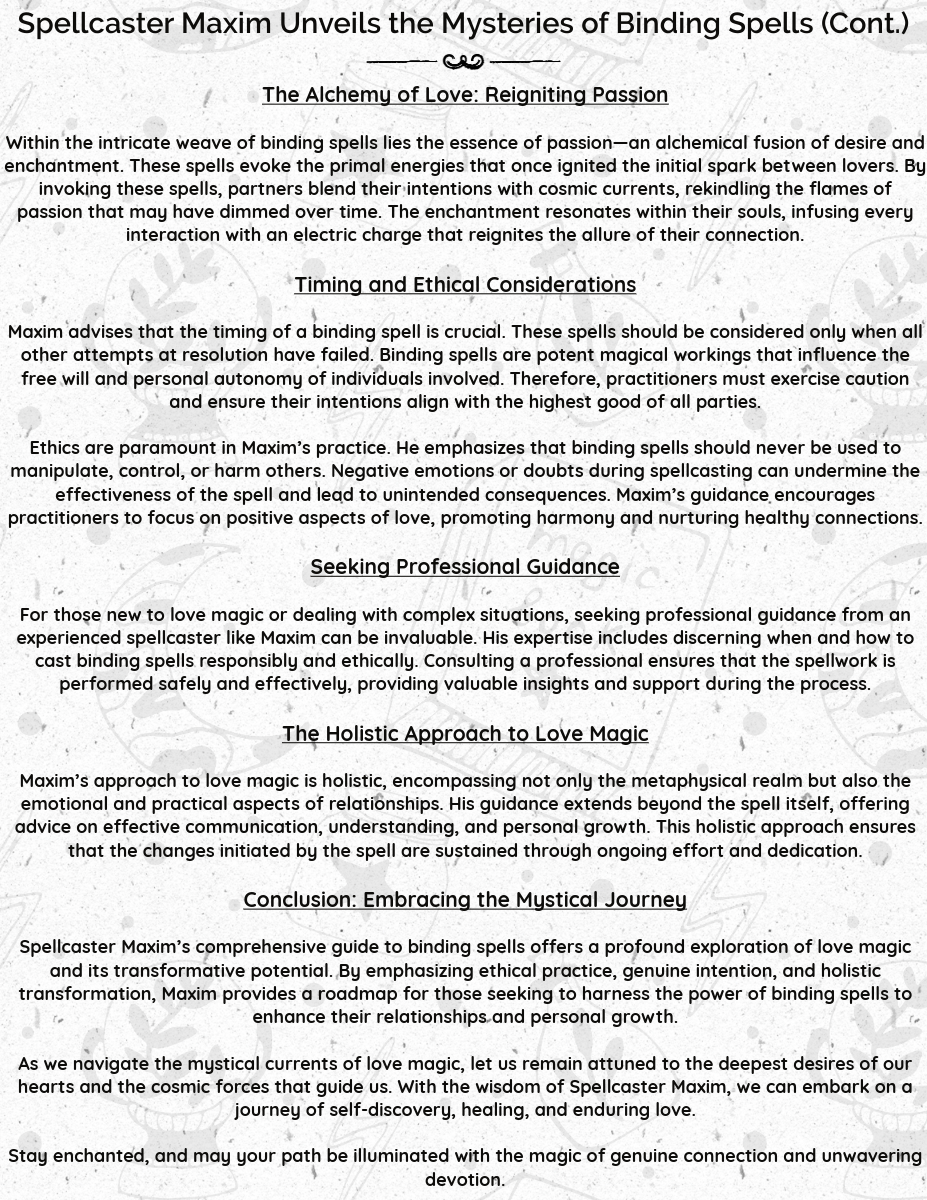 Spellcaster Maxim Unveils the Mysteries of Binding Spells (Cont.)

The Alchemy of Love: Reigniting Passion

Within the intricate weave of binding spells lies the essence of passion—an alchemical fusion of desire and enchantment. These spells evoke the primal energies that once ignited the initial spark between lovers. By invoking these spells, partners blend their intentions with cosmic currents, rekindling the flames of passion that may have dimmed over time. The enchantment resonates within their souls, infusing every interaction with an electric charge that reignites the allure of their connection.

Timing and Ethical Considerations

Maxim advises that the timing of a binding spell is crucial. These spells should be considered only when all other attempts at resolution have failed. Binding spells are potent magical workings that influence the free will and personal autonomy of individuals involved. Therefore, practitioners must exercise caution and ensure their intentions align with the highest good of all parties.

Ethics are paramount in Maxim's practice. He emphasizes that binding spells should never be used to manipulate, control, or harm others. Negative emotions or doubts during spellcasting can undermine the effectiveness of the spell and lead to unintended consequences. Maxim's guidance encourages practitioners to focus on positive aspects of love, promoting harmony and nurturing healthy connections.

Seeking Professional Guidance

For those new to love magic or dealing with complex situations, seeking professional guidance from an experienced spellcaster like Maxim can be invaluable. His expertise includes discerning when and how to cast binding spells responsibly and ethically. Consulting a professional ensures that the spellwork is performed safely and effectively, providing valuable insights and support during the process.

The Holistic Approach to Love Magic

Maxim's approach to love magic is holistic, encompassing not only the metaphysical realm but also the emotional and practical aspects of relationships. His guidance extends beyond the spell itself, offering advice on effective communication, understanding, and personal growth. This holistic approach ensures that the changes initiated by the spell are sustained through ongoing effort and dedication.

Conclusion: Embracing the Mystical Journey

Spellcaster Maxim's comprehensive guide to binding spells offers a profound exploration of love magic and its transformative potential. By emphasizing ethical practice, genuine intention, and holistic transformation, Maxim provides a roadmap for those seeking to harness the power of binding spells to enhance their relationships and personal growth.

As we navigate the mystical currents of love magic, let us remain attuned to the deepest desires of our hearts and the cosmic forces that guide us. With the wisdom of Spellcaster Maxim, we can embark on a journey of self-discovery, healing, and enduring love.

Stay enchanted, and may your path be illuminated with the magic of genuine connection and unwavering devotion.